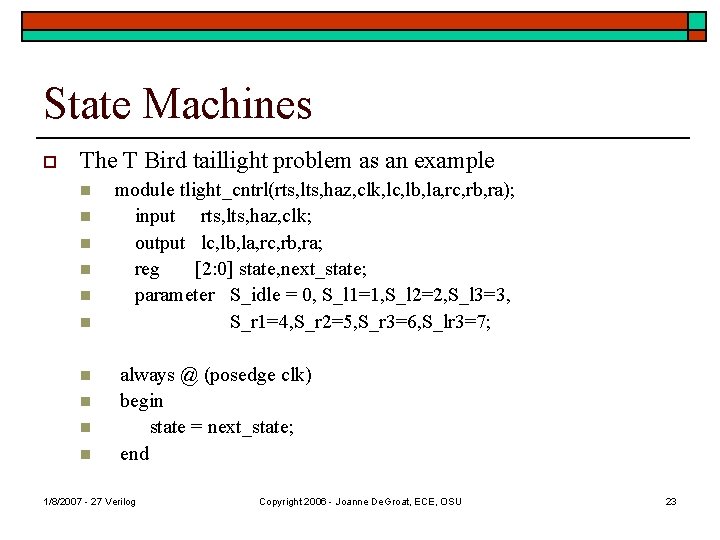 State Machines

The T Bird taillight problem as an example

module tlight_cntrl(rts,lts,haz,clk,lc,lb,la,rc,rb,ra);

input rts,lts,haz,clk;

output lc,lb,la,rc,rb,ra;

reg [2:0] state,next_state;

parameter S_idle = 0, S_l1=1,S_l2=2,S_l3=3,

S_r1=4,S_r2=5,S_r3=6,S_lr3=7;

always @ (posedge clk)

begin

state = next_state;

end

1/8/2007 - 27 Verilog

Copyright 2006 - Joanne DeGroat, ECE, OSU

23